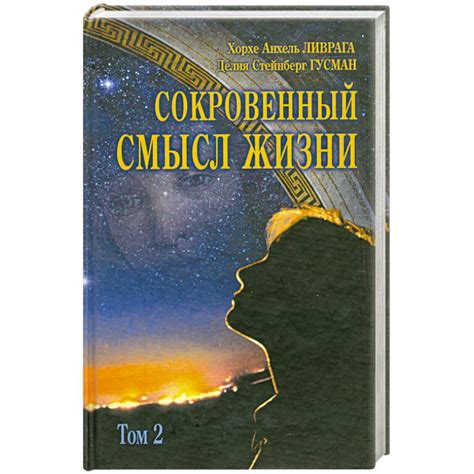 Хорхе Анхель ЛИВРАГА
Делия Стейнберг ГУСМАН

СОКРОВЕННЫЙ СМЫСЛ ЖИЗНИ

Том 2